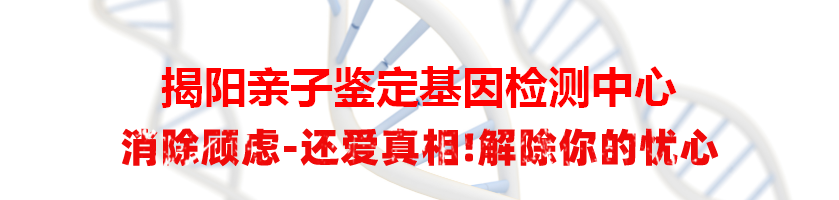 揭阳亲子鉴定基因检测中心

消除顾虑-还爱真相!解除你的忧心